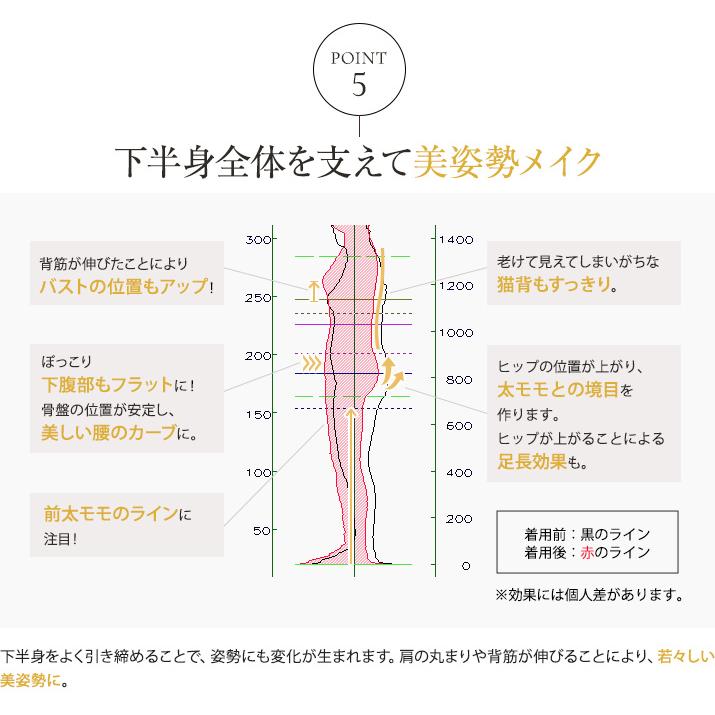 POINT
5

下半身全体を支えて美姿勢メイク

背筋が伸びたことにより
バストの位置もアップ!

ぽっこり
下腹部もフラットに!
骨盤の位置が安定し、
美しい腰のカーブに。

前太モモのラインに
注目!

300
250
200
150
100
50

1400
1200
1000
800
600
400
200
0

老けて見えてしまいがちな
猫背もすっきり。

ヒップの位置が上がり、
太モモとの境目を
作ります。
ヒップが上がることによる
足長効果も。

着用前：黒のライン
着用後：赤のライン

※効果には個人差があります。

下半身をよく引き締めることで、姿勢にも変化が生まれます。肩の丸まりや背筋が伸びることにより、若々しい美姿勢に。